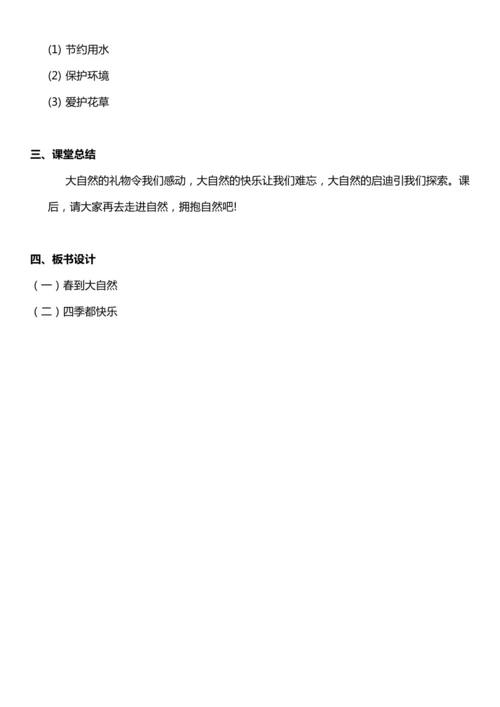 (1) 节约用水

(2) 保护环境

(3) 爱护花草

三、课堂总结

大自然的礼物令我们感动，大自然的快乐让我们难忘，大自然的启迪引我们探索。课后，请大家再去走进自然，拥抱自然吧!

四、板书设计

（一）春到大自然

（二）四季都快乐